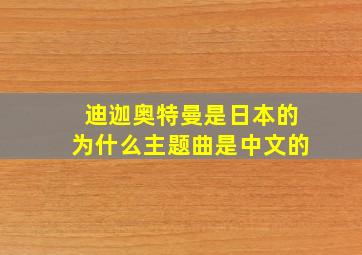 迪迦奥特曼是日本的
为什么主题曲是中文的